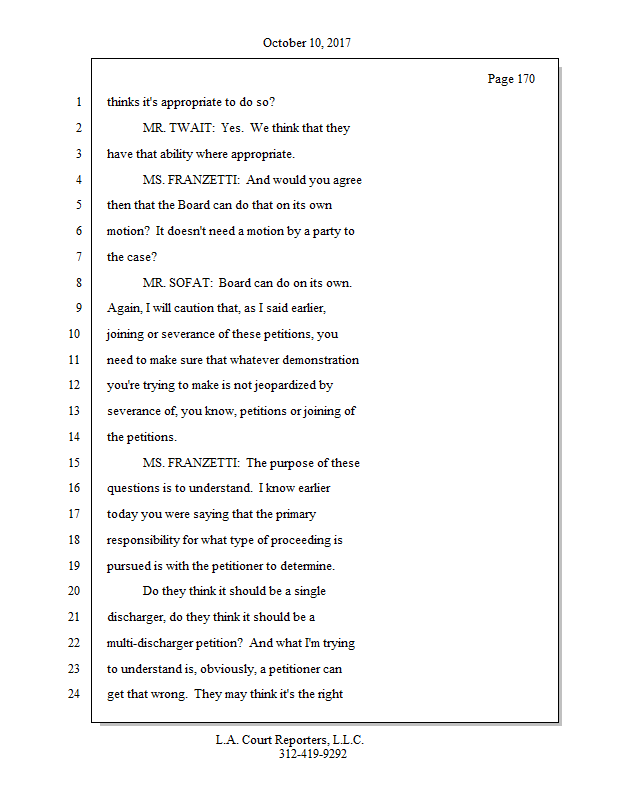 October 10, 2017

Page 170

1 thinks it's appropriate to do so?

2 MR. TWAIT: Yes. We think that they

3 have that ability where appropriate.

4 MS. FRANZETTI: And would you agree

5 then that the Board can do that on its own

6 motion? It doesn't need a motion by a party to

7 the case?

8 MR. SOFAT: Board can do on its own.

9 Again, I will caution that, as I said earlier,

10 joining or severance of these petitions, you

11 need to make sure that whatever demonstration

12 you're trying to make is not jeopardized by

13 severance of, you know, petitions or joining of

14 the petitions.

15 MS. FRANZETTI: The purpose of these

16 questions is to understand. I know earlier

17 today you were saying that the primary

18 responsibility for what type of proceeding is

19 pursued is with the petitioner to determine.

20 Do they think it should be a single

21 discharger, do they think it should be a

22 multi-discharger petition? And what I'm trying

23 to understand is, obviously, a petitioner can

24 get that wrong. They may think it's the right

L.A. Court Reporters, L.L.C.
312-419-9292